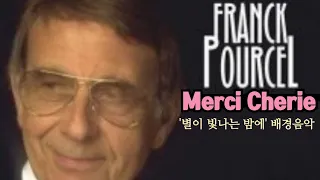 FRANCK POURCEL

Merci Cherie

'별이 빛나는 밤에' 배경음악